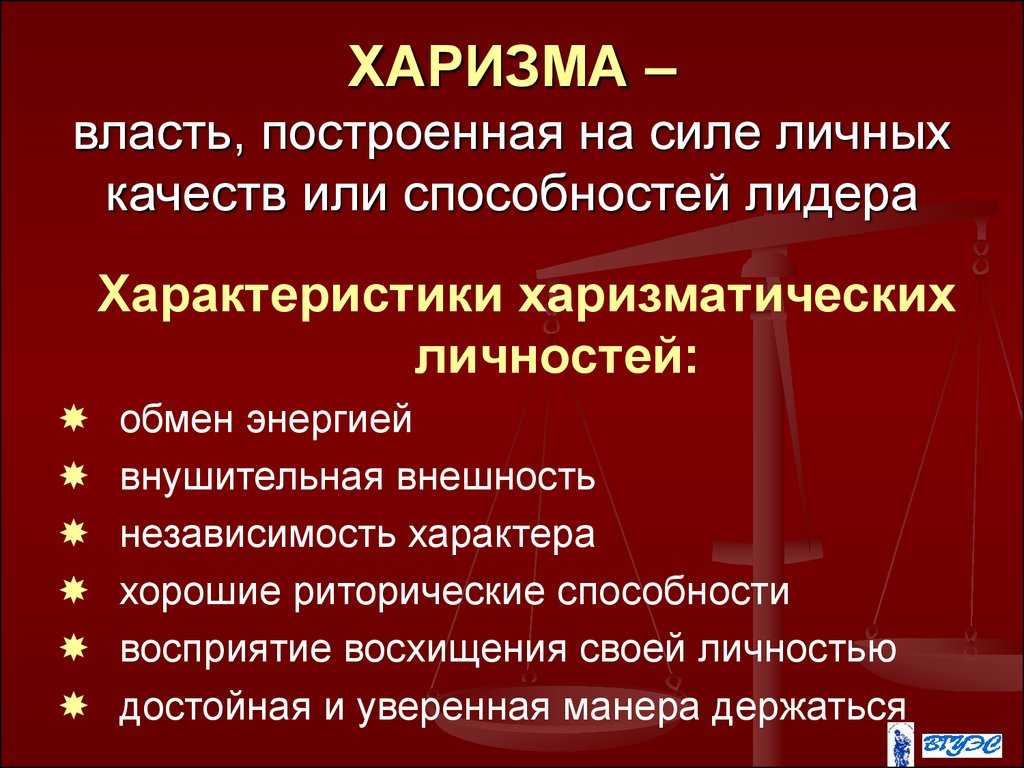 ХАРИЗМА –
власть, построенная на силе личных качеств или способностей лидера

Характеристики харизматических личностей:

обмен энергией
внушительная внешность
независимость характера
хорошие риторические способности
восприятие восхищения своей личностью
достойная и уверенная манера держаться

ВГУЭС